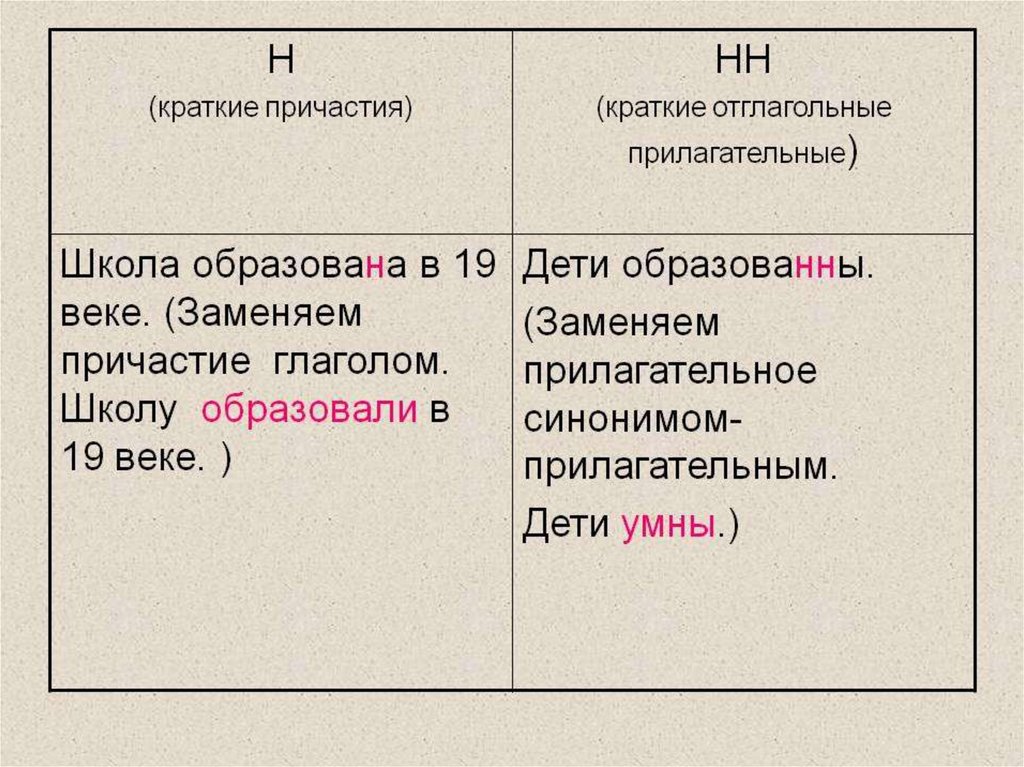 | Н (краткие причастия) | НН (краткие отглагольные прилагательные) |
|---|---|
| Школа образована в 19 веке. (Заменяем причастие глаголом. Школу образовали в 19 веке. ) | Дети образованны. (Заменяем прилагательное синонимом-прилагательным. Дети умны.) |